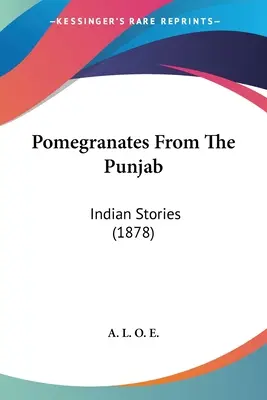 —KESSINGER'S RARE REPRINTS—

Pomegranates From The Punjab

Indian Stories
(1878)

A. L. O. E.